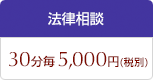 法律相談

30分毎 5,000円(税別)